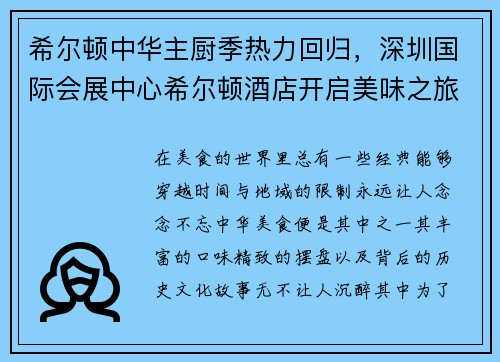 希尔顿中华主厨季热力回归，深圳国际会展中心希尔顿酒店开启美味之旅

在美食的世界里总有一些经典能够穿越时间与地域的限制永远让人念念不忘中华美食便是其中之一其丰富的口味精致的摆盘以及背后的历史文化故事无不让人沉醉其中为了